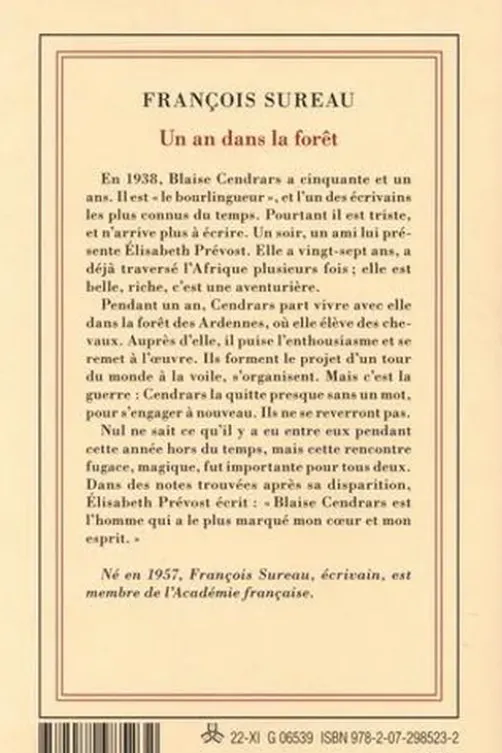 FRANÇOIS SUREAU

Un an dans la forêt

En 1938, Blaise Cendrars a cinquante et un ans. Il est « le bourlingueur », et l'un des écrivains les plus connus du temps. Pourtant il est triste, et n'arrive plus à écrire. Un soir, un ami lui présente Élisabeth Prévost. Elle a vingt-sept ans, a déjà traversé l'Afrique plusieurs fois ; elle est belle, riche, c'est une aventurière.

Pendant un an, Cendrars part vivre avec elle dans la forêt des Ardennes, où elle élève des chevaux. Auprès d'elle, il puise l'enthousiasme et se remet à l'œuvre. Ils forment le projet d'un tour du monde à la voile, s'organisent. Mais c'est la guerre : Cendrars la quitte presque sans un mot, pour s'engager à nouveau. Ils ne se reverront pas.

Nul ne sait ce qu'il y a eu entre eux pendant cette année hors du temps, mais cette rencontre fugace, magique, fut importante pour tous deux. Dans des notes trouvées après sa disparition, Élisabeth Prévost écrit : « Blaise Cendrars est l'homme qui a le plus marqué mon cœur et mon esprit. »

Né en 1957, François Sureau, écrivain, est membre de l'Académie française.

22-XI G 06539 ISBN 978-2-07-298523-2